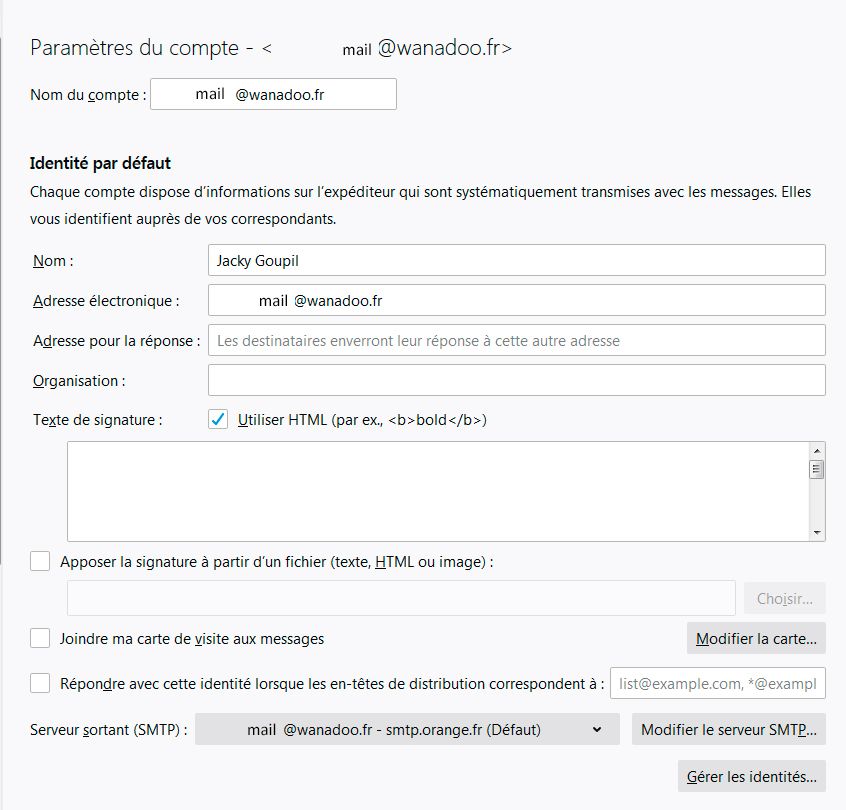 Paramètres du compte - < mail @wanadoo.fr>

Nom du compte : mail @wanadoo.fr

Identité par défaut

Chaque compte dispose d'informations sur l'expéditeur qui sont systématiquement transmises avec les messages. Elles vous identifient auprès de vos correspondants.

Nom : Jacky Goupil

Adresse électronique : mail @wanadoo.fr

Adresse pour la réponse : Les destinataires enverront leur réponse à cette autre adresse

Organisation :

Texte de signature : Utiliser HTML (par ex., <b>bold</b>)

Apposer la signature à partir d'un fichier (texte, HTML ou image) :

Choisir...

Joindre ma carte de visite aux messages

Modifier la carte...

Répondre avec cette identité lorsque les en-têtes de distribution correspondent à : list@example.com, *@exampl

Serveur sortant (SMTP) : mail @wanadoo.fr - smtp.orange.fr (Défaut)

Modifier le serveur SMTP...

Gérer les identités...